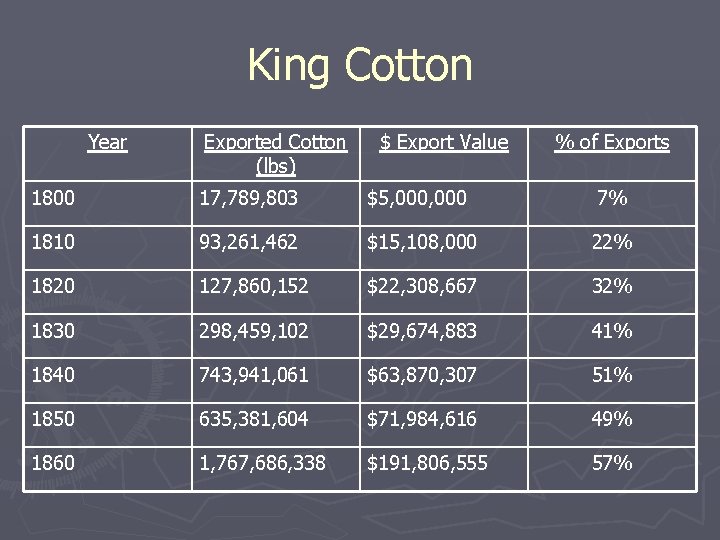 King Cotton

| Year | Exported Cotton (lbs) | $ Export Value | % of Exports |
|---|---|---|---|
| 1800 | 17,789,803 | $5,000,000 | 7% |
| 1810 | 93,261,462 | $15,108,000 | 22% |
| 1820 | 127,860,152 | $22,308,667 | 32% |
| 1830 | 298,459,102 | $29,674,883 | 41% |
| 1840 | 743,941,061 | $63,870,307 | 51% |
| 1850 | 635,381,604 | $71,984,616 | 49% |
| 1860 | 1,767,686,338 | $191,806,555 | 57% |